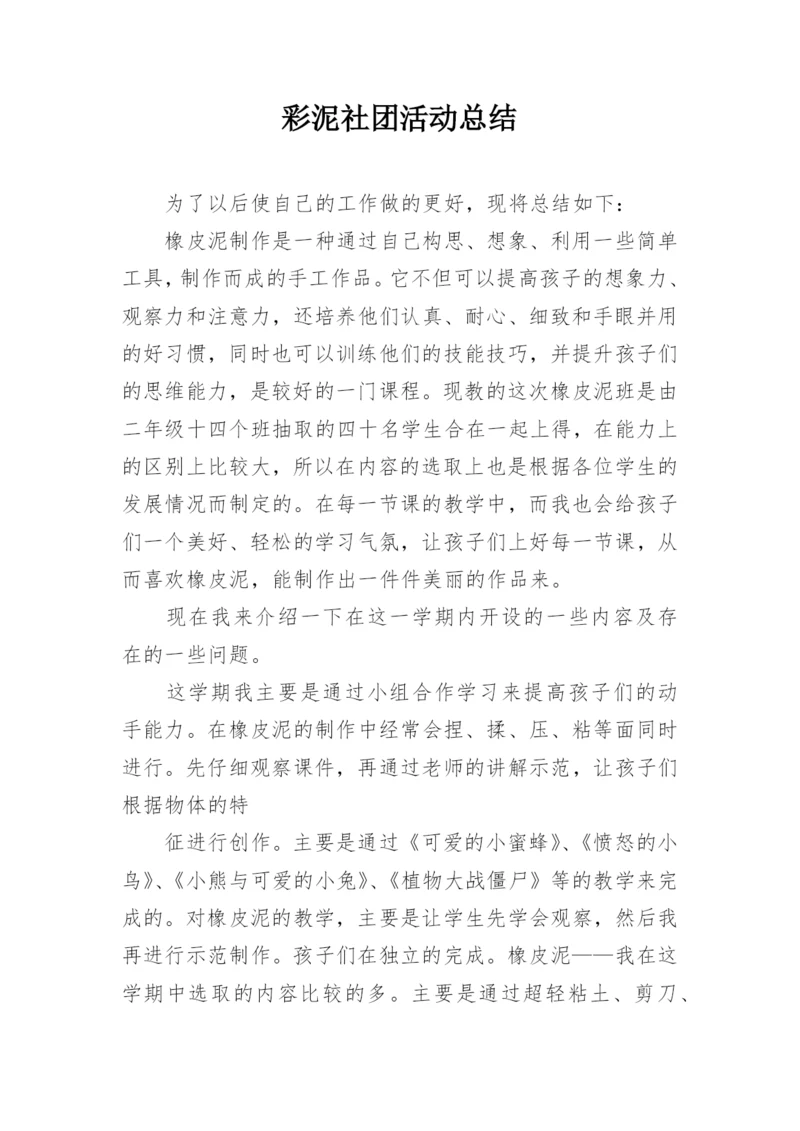 彩泥社团活动总结

为了以后使自己的工作做的更好，现将总结如下：

橡皮泥制作是一种通过自己构思、想象、利用一些简单工具，制作而成的手工作品。它不但可以提高孩子的想象力、观察力和注意力，还培养他们认真、耐心、细致和手眼并用的好习惯，同时也可以训练他们的技能技巧，并提升孩子们的思维能力，是较好的一门课程。现教的这次橡皮泥班是由二年级十四个班抽取的四十名学生合在一起上得，在能力上的区别上比较大，所以在内容的选取上也是根据各位学生的发展情况而制定的。在每一节课的教学中，而我也会给孩子们一个美好、轻松的学习气氛，让孩子们上好每一节课，从而喜欢橡皮泥，能制作出一件件美丽的作品来。

现在我来介绍一下在这一学期内开设的一些内容及存在的一些问题。

这学期我主要是通过小组合作学习来提高孩子们的动手能力。在橡皮泥的制作中经常会捏、揉、压、粘等面同时进行。先仔细观察课件，再通过老师的讲解示范，让孩子们根据物体的特

征进行创作。主要是通过《可爱的小蜜蜂》、《愤怒的小鸟》、《小熊与可爱的小兔》、《植物大战僵尸》等的教学来完成的。对橡皮泥的教学，主要是让学生先学会观察，然后我再进行示范制作。孩子们在独立的完成。橡皮泥——我在这学期中选取的内容比较的多。主要是通过超轻粘土、剪刀、